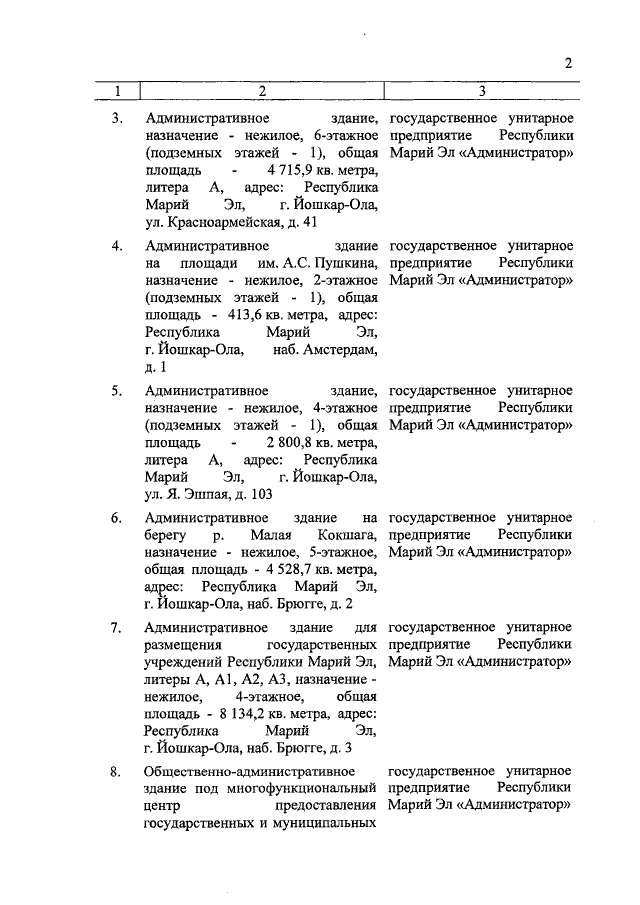 2

| 1 | 2 | 3 |
|---|---|---|
| 3. | Административное здание, назначение - нежилое, 6-этажное (подземных этажей - 1), общая площадь - 4 715,9 кв. метра, литера А, адрес: Республика Марий Эл, г. Йошкар-Ола, ул. Красноармейская, д. 41 | государственное унитарное предприятие Республики Марий Эл «Администратор» |
| 4. | Административное здание на площади им. А.С. Пушкина, назначение - нежилое, 2-этажное (подземных этажей - 1), общая площадь - 413,6 кв. метра, адрес: Республика Марий Эл, г. Йошкар-Ола, наб. Амстердам, д. 1 | государственное унитарное предприятие Республики Марий Эл «Администратор» |
| 5. | Административное здание, назначение - нежилое, 4-этажное (подземных этажей - 1), общая площадь - 2 800,8 кв. метра, литера А, адрес: Республика Марий Эл, г. Йошкар-Ола, ул. Я. Эшпая, д. 103 | государственное унитарное предприятие Республики Марий Эл «Администратор» |
| 6. | Административное здание на берегу р. Малая Кокшага, назначение - нежилое, 5-этажное, общая площадь - 4 528,7 кв. метра, адрес: Республика Марий Эл, г. Йошкар-Ола, наб. Брюгге, д. 2 | государственное унитарное предприятие Республики Марий Эл «Администратор» |
| 7. | Административное здание для размещения государственных учреждений Республики Марий Эл, литеры А, А1, А2, А3, назначение - нежилое, 4-этажное, общая площадь - 8 134,2 кв. метра, адрес: Республика Марий Эл, г. Йошкар-Ола, наб. Брюгге, д. 3 | государственное унитарное предприятие Республики Марий Эл «Администратор» |
| 8. | Общественно-административное здание под многофункциональный центр предоставления государственных и муниципальных | государственное унитарное предприятие Республики Марий Эл «Администратор» |